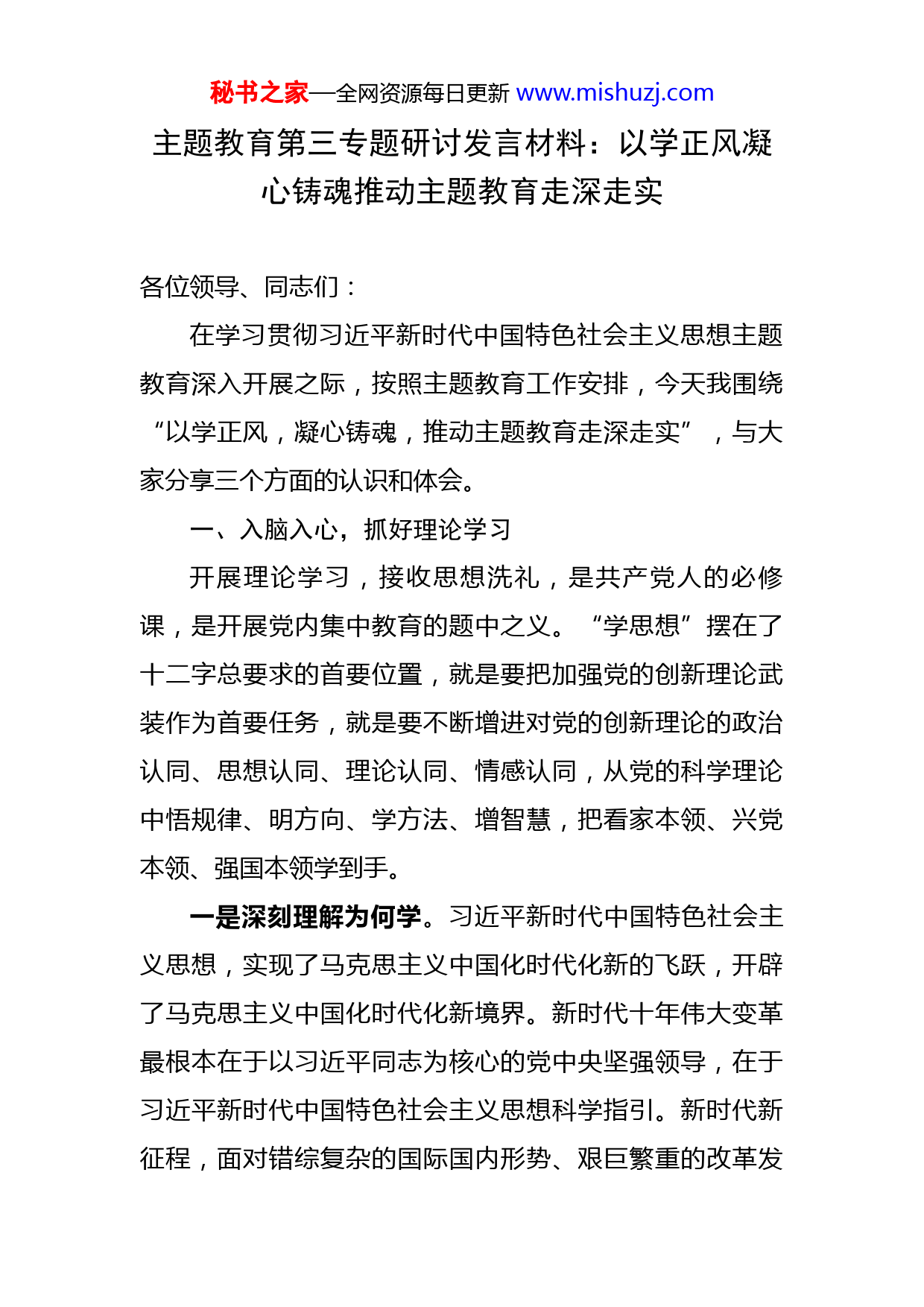 秘书之家—全网资源每日更新 www.mishuzj.com

主题教育第三专题研讨发言材料：以学正风凝心铸魂推动主题教育走深走实

各位领导、同志们：

在学习贯彻习近平新时代中国特色社会主义思想主题教育深入开展之际，按照主题教育工作安排，今天我围绕“以学正风，凝心铸魂，推动主题教育走深走实”，与大家分享三个方面的认识和体会。

一、入脑入心，抓好理论学习

开展理论学习，接收思想洗礼，是共产党人的必修课，是开展党内集中教育的题中之义。“学思想”摆在了十二字总要求的首要位置，就是要把加强党的创新理论武装作为首要任务，就是要不断增进对党的创新理论的政治认同、思想认同、理论认同、情感认同，从党的科学理论中悟规律、明方向、学方法、增智慧，把看家本领、兴党本领、强国本领学到手。

一是深刻理解为何学。习近平新时代中国特色社会主义思想，实现了马克思主义中国化时代化新的飞跃，开辟了马克思主义中国化时代化新境界。新时代十年伟大变革最根本在于以习近平同志为核心的党中央坚强领导，在于习近平新时代中国特色社会主义思想科学指引。新时代新征程，面对错综复杂的国际国内形势、艰巨繁重的改革发